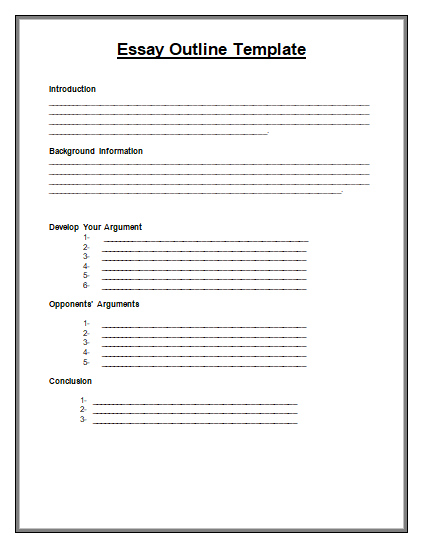 Essay Outline Template

Introduction

Background Information

Develop Your Argument
1-
2-
3-
4-
5-
6-

Opponents' Arguments

1-
2-
3-
4-
5-

Conclusion

1-
2-
3-